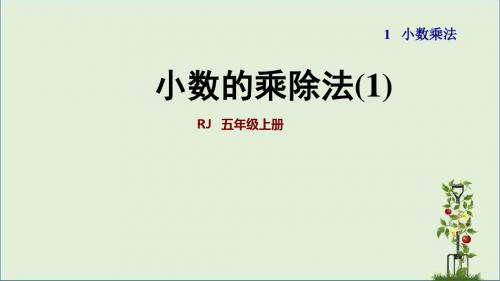 1 小数乘法

小数的乘除法(1)

RJ 五年级上册